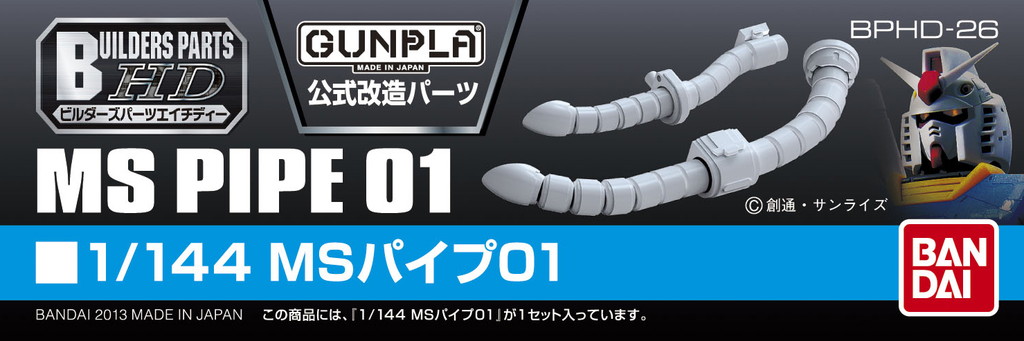 BUILDERS PARTS HD
ビルダーズパーツエイチディー

GUNPLA®
MADE IN JAPAN
公式改造パーツ

BPHD-26

MS PIPE 01

© 創通・サンライズ

■1/144 MSパイプ01

BAN DAI

BANDAI 2013 MADE IN JAPAN この商品には、『1/144 MSパイプ01』が1セット入っています。